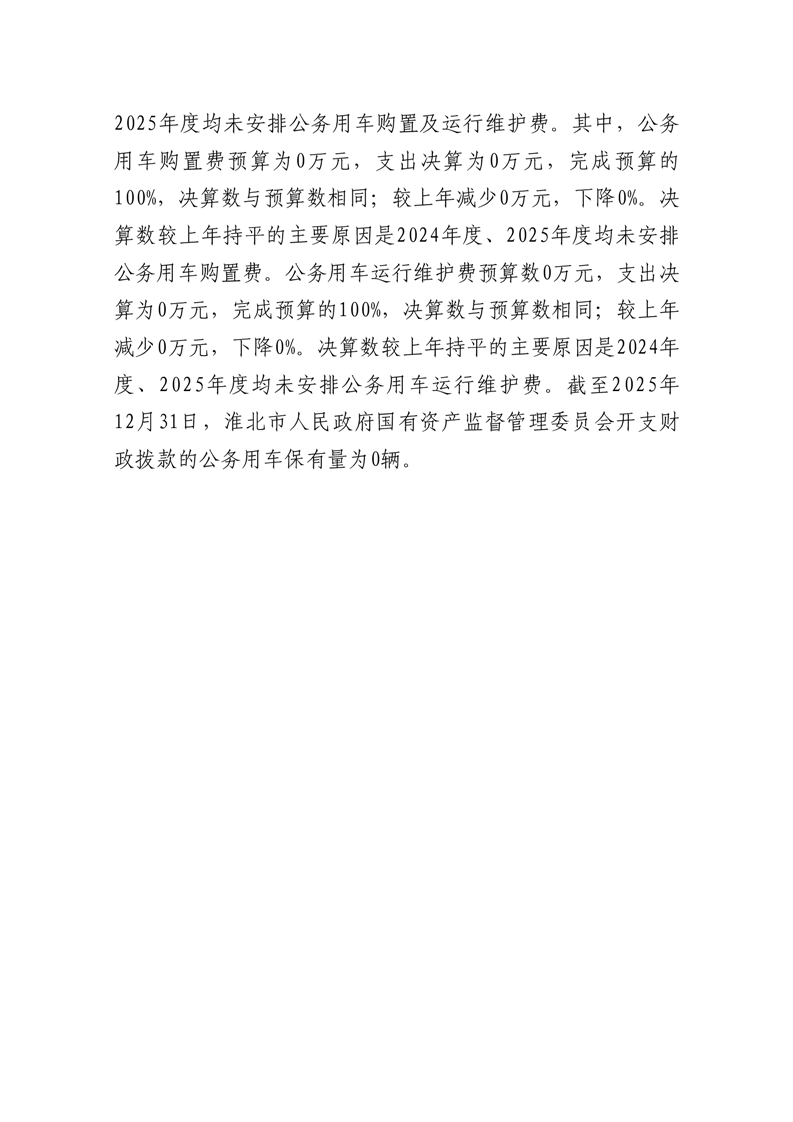 2025年度均未安排公务用车购置及运行维护费。其中，公务用车购置费预算为0万元，支出决算为0万元，完成预算的100%，决算数与预算数相同；较上年减少0万元，下降0%。决算数较上年持平的主要原因是2024年度、2025年度均未安排公务用车购置费。公务用车运行维护费预算数0万元，支出决算为0万元，完成预算的100%，决算数与预算数相同；较上年减少0万元，下降0%。决算数较上年持平的主要原因是2024年度、2025年度均未安排公务用车运行维护费。截至2025年12月31日，淮北市人民政府国有资产监督管理委员会开支财政拨款的公务用车保有量为0辆。